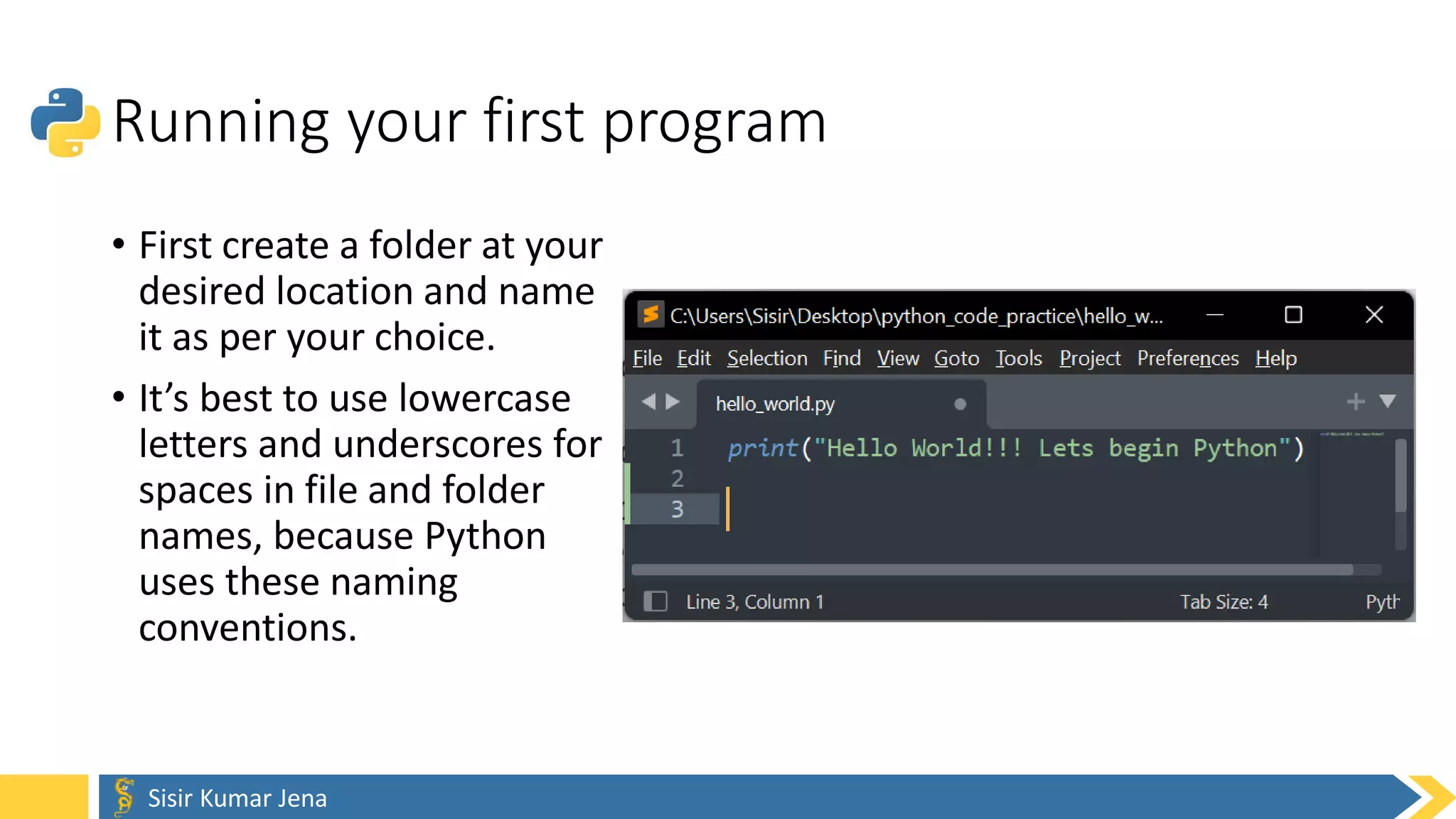 Running your first program

• First create a folder at your desired location and name it as per your choice.

• It's best to use lowercase letters and underscores for spaces in file and folder names, because Python uses these naming conventions.

C:\Users\Sisir\Desktop\python_code_practice\hello_w...

File Edit Selection Find View Goto Tools Project Preferences Help

hello_world.py

1 print("Hello World!!! Lets begin Python")
2
3

Line 3, Column 1 Tab Size: 4 Pyth

Sisir Kumar Jena